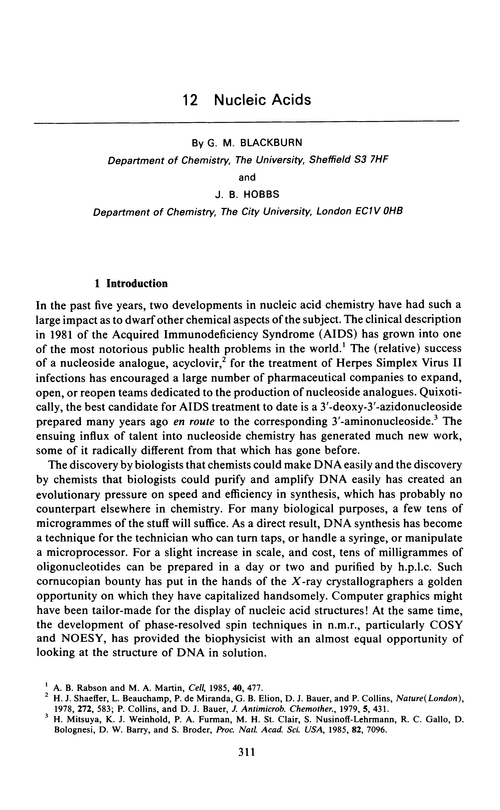 12 Nucleic Acids

By G. M. BLACKBURN

Department of Chemistry, The University, Sheffield S3 7HF

and

J. B. HOBBS

Department of Chemistry, The City University, London EC1V 0HB

1 Introduction

In the past five years, two developments in nucleic acid chemistry have had such a large impact as to dwarf other chemical aspects of the subject. The clinical description in 1981 of the Acquired Immunodeficiency Syndrome (AIDS) has grown into one of the most notorious public health problems in the world.$^1$ The (relative) success of a nucleoside analogue, acyclovir,$^2$ for the treatment of Herpes Simplex Virus II infections has encouraged a large number of pharmaceutical companies to expand, open, or reopen teams dedicated to the production of nucleoside analogues. Quixotically, the best candidate for AIDS treatment to date is a 3'-deoxy-3'-azidonucleoside prepared many years ago en route to the corresponding 3'-aminonucleoside.$^3$ The ensuing influx of talent into nucleoside chemistry has generated much new work, some of it radically different from that which has gone before.

The discovery by biologists that chemists could make DNA easily and the discovery by chemists that biologists could purify and amplify DNA easily has created an evolutionary pressure on speed and efficiency in synthesis, which has probably no counterpart elsewhere in chemistry. For many biological purposes, a few tens of microgrammes of the stuff will suffice. As a direct result, DNA synthesis has become a technique for the technician who can turn taps, or handle a syringe, or manipulate a microprocessor. For a slight increase in scale, and cost, tens of milligrammes of oligonucleotides can be prepared in a day or two and purified by h.p.l.c. Such cornucopian bounty has put in the hands of the X-ray crystallographers a golden opportunity on which they have capitalized handsomely. Computer graphics might have been tailor-made for the display of nucleic acid structures! At the same time, the development of phase-resolved spin techniques in n.m.r., particularly COSY and NOESY, has provided the biophysicist with an almost equal opportunity of looking at the structure of DNA in solution.

$^1$ A. B. Rabson and M. A. Martin, Cell, 1985, 40, 477.
$^2$ H. J. Shaeffer, L. Beauchamp, P. de Miranda, G. B. Elion, D. J. Bauer, and P. Collins, Nature(London), 1978, 272, 583; P. Collins, and D. J. Bauer, J. Antimicrob. Chemother., 1979, 5, 431.
$^3$ H. Mitsuya, K. J. Weinhold, P. A. Furman, M. H. St. Clair, S. Nusinoff-Lehrmann, R. C. Gallo, D. Bolognesi, D. W. Barry, and S. Broder, Proc. Natl. Acad. Sci. USA, 1985, 82, 7096.

311